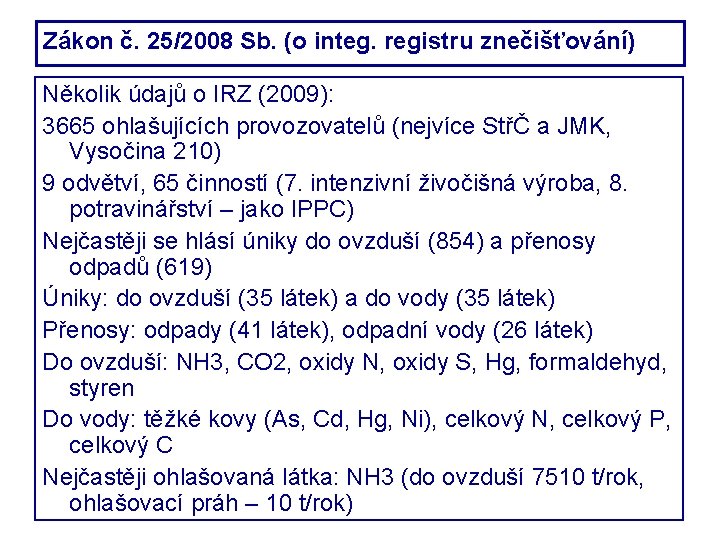 Zákon č. 25/2008 Sb. (o integ. registru znečišťování)

Několik údajů o IRZ (2009):

3665 ohlašujících provozovatelů (nejvíce StřČ a JMK, Vysočina 210)

9 odvětví, 65 činností (7. intenzivní živočišná výroba, 8. potravinářství – jako IPPC)

Nejčastěji se hlásí úniky do ovzduší (854) a přenosy odpadů (619)

Úniky: do ovzduší (35 látek) a do vody (35 látek)

Přenosy: odpady (41 látek), odpadní vody (26 látek)

Do ovzduší: NH3, CO2, oxidy N, oxidy S, Hg, formaldehyd, styren

Do vody: těžké kovy (As, Cd, Hg, Ni), celkový N, celkový P, celkový C

Nejčastěji ohlašovaná látka: NH3 (do ovzduší 7510 t/rok, ohlašovací práh – 10 t/rok)